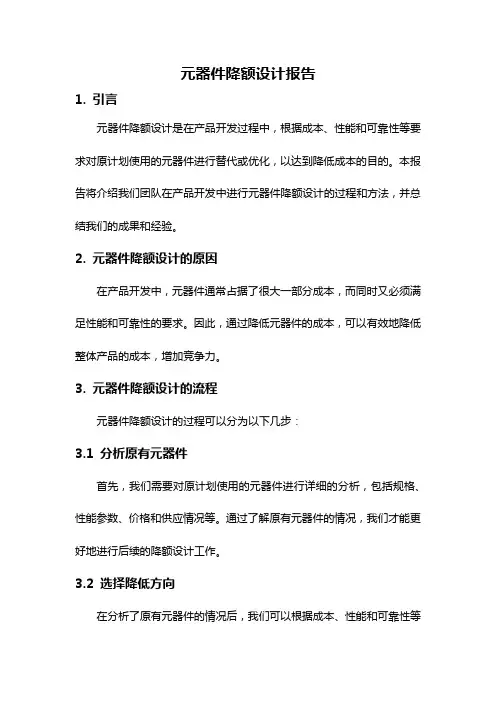 元器件降额设计报告

1. 引言

元器件降额设计是在产品开发过程中，根据成本、性能和可靠性等要求对原计划使用的元器件进行替代或优化，以达到降低成本的目的。本报告将介绍我们团队在产品开发中进行元器件降额设计的过程和方法，并总结我们的成果和经验。

2. 元器件降额设计的原因

在产品开发中，元器件通常占据了很大一部分成本，而同时又必须满足性能和可靠性的要求。因此，通过降低元器件的成本，可以有效地降低整体产品的成本，增加竞争力。

3. 元器件降额设计的流程

元器件降额设计的过程可以分为以下几步：

3.1 分析原有元器件

首先，我们需要对原计划使用的元器件进行详细的分析，包括规格、性能参数、价格和供应情况等。通过了解原有元器件的情况，我们才能更好地进行后续的降额设计工作。

3.2 选择降低方向

在分析了原有元器件的情况后，我们可以根据成本、性能和可靠性等